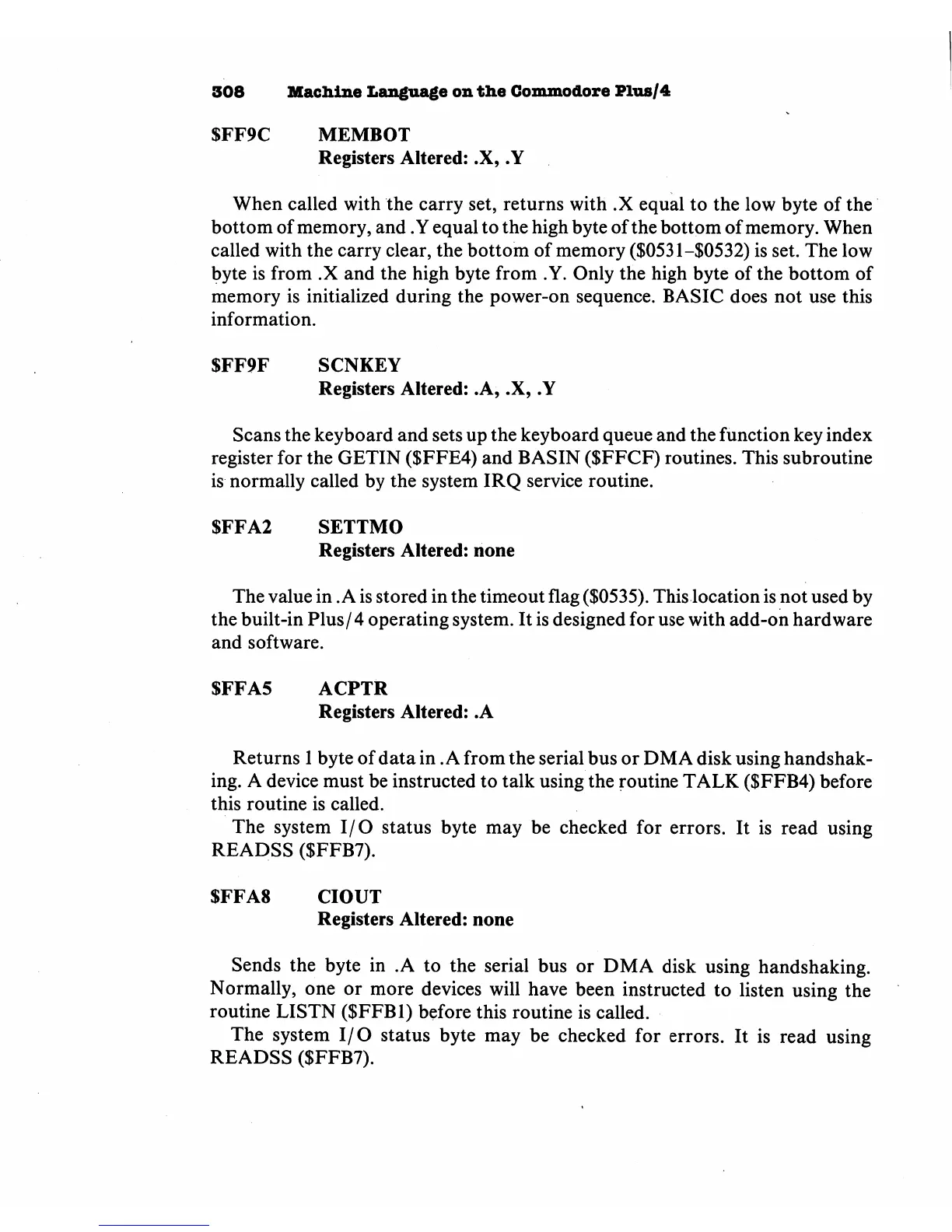 308 Machine Language on the Commodore Plus/4

\$FF9C MEMBOT
Registers Altered: .X, .Y

When called with the carry set, returns with .X equal to the low byte of the bottom of memory, and .Y equal to the high byte of the bottom of memory. When called with the carry clear, the bottom of memory (\$0531–\$0532) is set. The low byte is from .X and the high byte from .Y. Only the high byte of the bottom of memory is initialized during the power-on sequence. BASIC does not use this information.

\$FF9F SCNKEY
Registers Altered: .A, .X, .Y

Scans the keyboard and sets up the keyboard queue and the function key index register for the GETIN (\$FFE4) and BASIN (\$FFCF) routines. This subroutine is normally called by the system IRQ service routine.

\$FFA2 SETTMO
Registers Altered: none

The value in .A is stored in the timeout flag (\$0535). This location is not used by the built-in Plus/4 operating system. It is designed for use with add-on hardware and software.

\$FFA5 ACPTR
Registers Altered: .A

Returns 1 byte of data in .A from the serial bus or DMA disk using handshaking. A device must be instructed to talk using the routine TALK (\$FFB4) before this routine is called.
The system I/O status byte may be checked for errors. It is read using READSS (\$FFB7).

\$FFA8 CIOUT
Registers Altered: none

Sends the byte in .A to the serial bus or DMA disk using handshaking. Normally, one or more devices will have been instructed to listen using the routine LISTN (\$FFB1) before this routine is called.
The system I/O status byte may be checked for errors. It is read using READSS (\$FFB7).